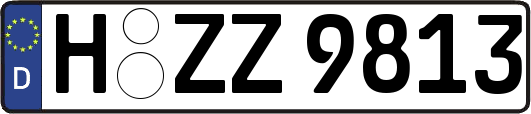 D
H ZZ 9813